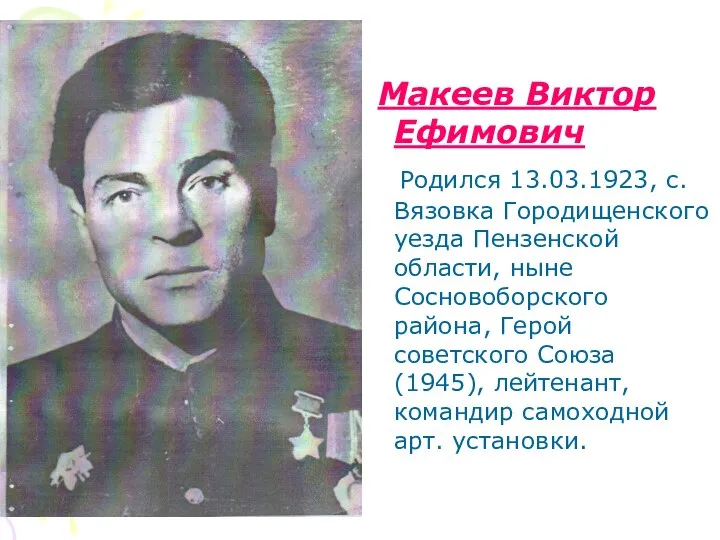 Макеев Виктор Ефимович

Родился 13.03.1923, с. Вязовка Городищенского уезда Пензенской области, ныне Сосновоборского района, Герой советского Союза (1945), лейтенант, командир самоходной арт. установки.